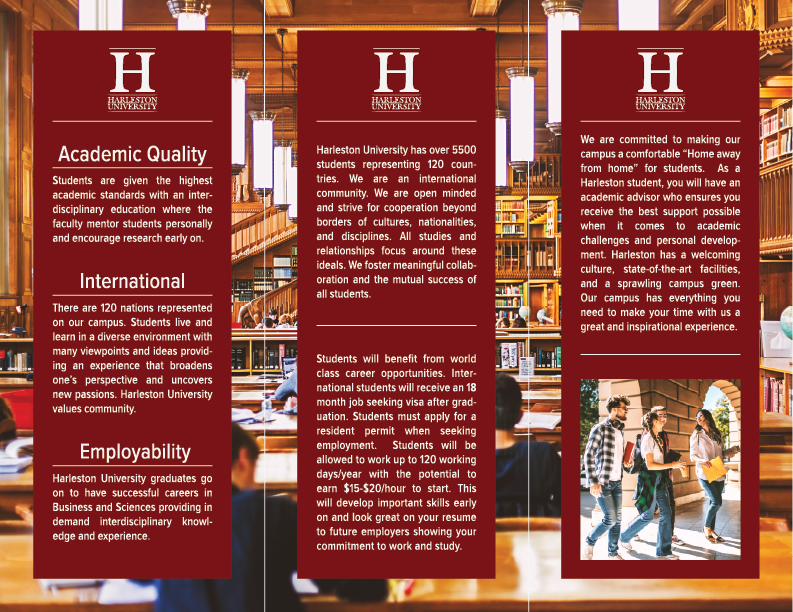 H
HARLESTON UNIVERSITY

Academic Quality

Students are given the highest academic standards with an interdisciplinary education where the faculty mentor students personally and encourage research early on.

International

There are 120 nations represented on our campus. Students live and learn in a diverse environment with many viewpoints and ideas providing an experience that broadens one's perspective and uncovers new passions. Harleston University values community.

Employability

Harleston University graduates go on to have successful careers in Business and Sciences providing in demand interdisciplinary knowledge and experience.

H
HARLESTON UNIVERSITY

Harleston University has over 5500 students representing 120 countries. We are an international community. We are open minded and strive for cooperation beyond borders of cultures, nationalities, and disciplines. All studies and relationships focus around these ideals. We foster meaningful collaboration and the mutual success of all students.

Students will benefit from world class career opportunities. International students will receive an 18 month job seeking visa after graduation. Students must apply for a resident permit when seeking employment. Students will be allowed to work up to 120 working days/year with the potential to earn $15-$20/hour to start. This will develop important skills early on and look great on your resume to future employers showing your commitment to work and study.

H
HARLESTON UNIVERSITY

We are committed to making our campus a comfortable "Home away from home" for students. As a Harleston student, you will have an academic advisor who ensures you receive the best support possible when it comes to academic challenges and personal development. Harleston has a welcoming culture, state-of-the-art facilities, and a sprawling campus green. Our campus has everything you need to make your time with us a great and inspirational experience.